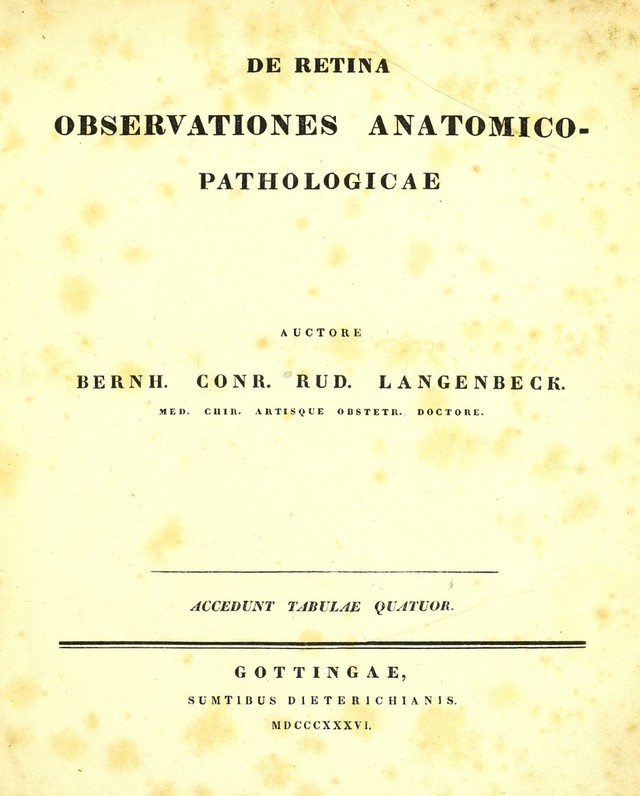 DE RETINA

OBSERVATIONES ANATOMICO-PATHOLOGICAE

AUCTORE

BERNH. CONR. RUD. LANGENBECK.

MED. CHIR. ARTISQUE OBSTETR. DOCTORE.

ACCEDUNT TABULAE QUATUOR.

GOTTINGAE,

SUMTIBUS DIETERICHIANIS.

MDCCCXXXVI.